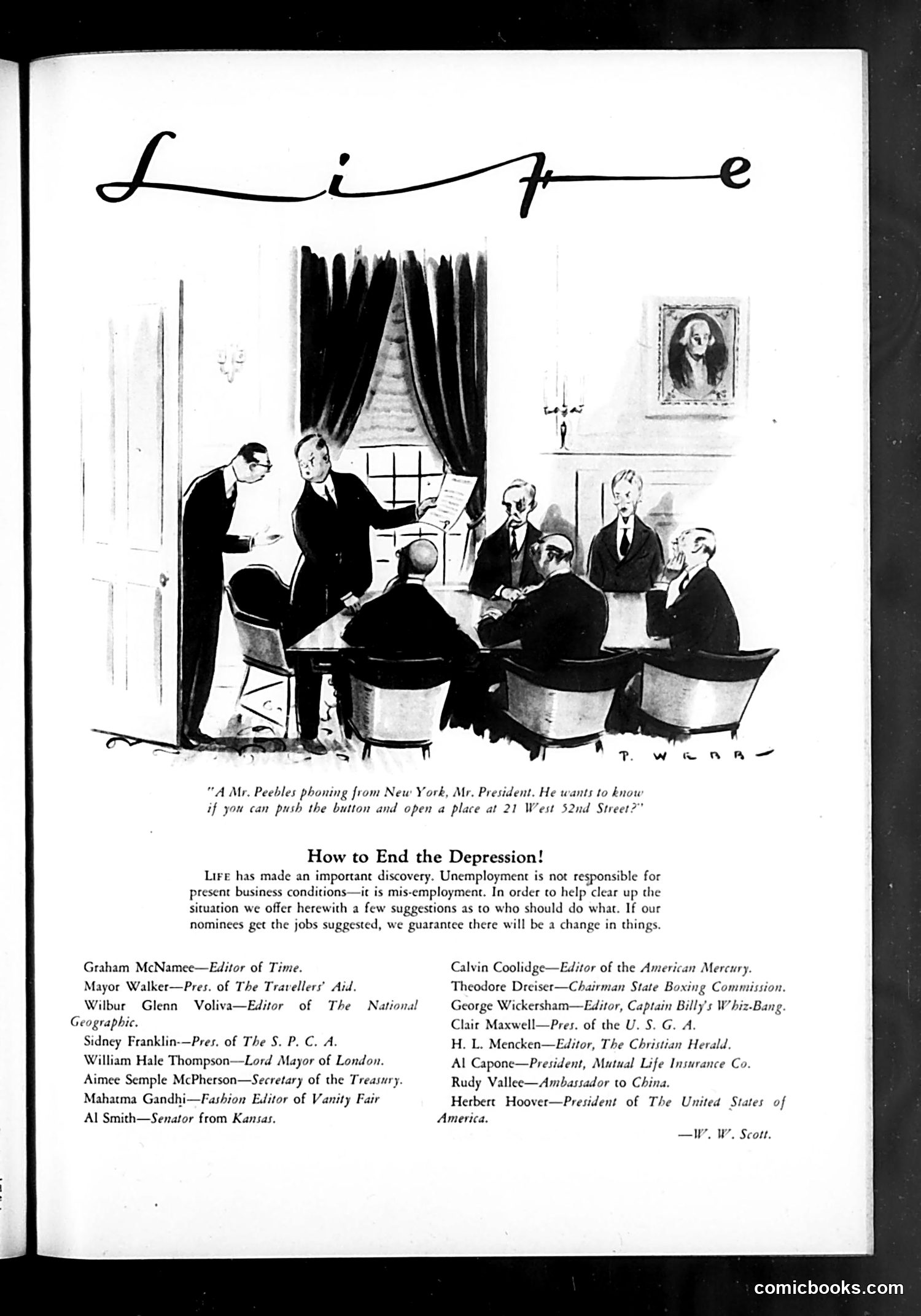 Life

P. WEBB

"A Mr. Peebles phoning from New York, Mr. President. He wants to know if you can push the button and open a place at 21 West 52nd Street?"

How to End the Depression!

LIFE has made an important discovery. Unemployment is not responsible for present business conditions—it is mis-employment. In order to help clear up the situation we offer herewith a few suggestions as to who should do what. If our nominees get the jobs suggested, we guarantee there will be a change in things.

Graham McNamee—Editor of Time.
Mayor Walker—Pres. of The Travellers' Aid.
Wilbur Glenn Voliva—Editor of The National Geographic.
Sidney Franklin—Pres. of The S. P. C. A.
William Hale Thompson—Lord Mayor of London.
Aimee Semple McPherson—Secretary of the Treasury.
Mahatma Gandhi—Fashion Editor of Vanity Fair
Al Smith—Senator from Kansas.

Calvin Coolidge—Editor of the American Mercury.
Theodore Dreiser—Chairman State Boxing Commission.
George Wickersham—Editor, Captain Billy's Whiz-Bang.
Clair Maxwell—Pres. of the U. S. G. A.
H. L. Mencken—Editor, The Christian Herald.
Al Capone—President, Mutual Life Insurance Co.
Rudy Vallee—Ambassador to China.
Herbert Hoover—President of The United States of America.

—W. W. Scott.

comicbooks.com